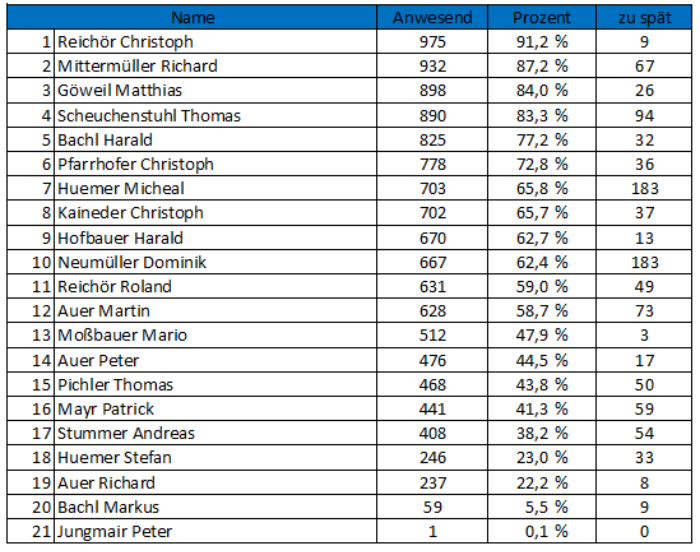 | | Name | Anwesend | Prozent | zu spät |
|---|---|---|---|---|
| 1 | Reichör Christoph | 975 | 91,2 % | 9 |
| 2 | Mittermüller Richard | 932 | 87,2 % | 67 |
| 3 | Göweil Matthias | 898 | 84,0 % | 26 |
| 4 | Scheuchenstuhl Thomas | 890 | 83,3 % | 94 |
| 5 | Bachl Harald | 825 | 77,2 % | 32 |
| 6 | Pfarrhofer Christoph | 778 | 72,8 % | 36 |
| 7 | Huemer Micheal | 703 | 65,8 % | 183 |
| 8 | Kaineder Christoph | 702 | 65,7 % | 37 |
| 9 | Hofbauer Harald | 670 | 62,7 % | 13 |
| 10 | Neumüller Dominik | 667 | 62,4 % | 183 |
| 11 | Reichör Roland | 631 | 59,0 % | 49 |
| 12 | Auer Martin | 628 | 58,7 % | 73 |
| 13 | Moßbauer Mario | 512 | 47,9 % | 3 |
| 14 | Auer Peter | 476 | 44,5 % | 17 |
| 15 | Pichler Thomas | 468 | 43,8 % | 50 |
| 16 | Mayr Patrick | 441 | 41,3 % | 59 |
| 17 | Stummer Andreas | 408 | 38,2 % | 54 |
| 18 | Huemer Stefan | 246 | 23,0 % | 33 |
| 19 | Auer Richard | 237 | 22,2 % | 8 |
| 20 | Bachl Markus | 59 | 5,5 % | 9 |
| 21 | Jungmair Peter | 1 | 0,1 % | 0 |